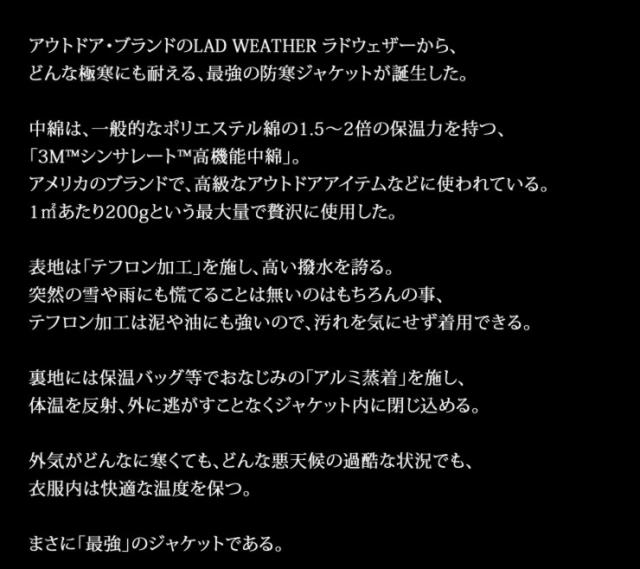 アウトドア・ブランドのLAD WEATHER ラドウェザーから、
どんな極寒にも耐える、最強の防寒ジャケットが誕生した。

中綿は、一般的なポリエステル綿の1.5～2倍の保温力を持つ、
「3M™シンサレート™高機能中綿」。
アメリカのブランドで、高級なアウトドアアイテムなどに使われている。
1㎡あたり200gという最大量で贅沢に使用した。

表地は「テフロン加工」を施し、高い撥水を誇る。
突然の雪や雨にも慌てることは無いのはもちろんの事、
テフロン加工は泥や油にも強いので、汚れを気にせず着用できる。

裏地には保温バッグ等でおなじみの「アルミ蒸着」を施し、
体温を反射、外に逃がすことなくジャケット内に閉じ込める。

外気がどんなに寒くても、どんな悪天候の過酷な状況でも、
衣服内は快適な温度を保つ。

まさに「最強」のジャケットである。